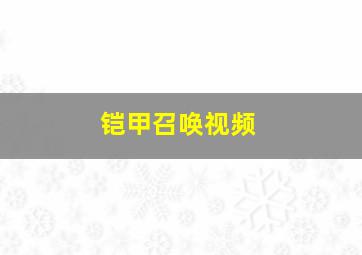 铠甲召唤视频